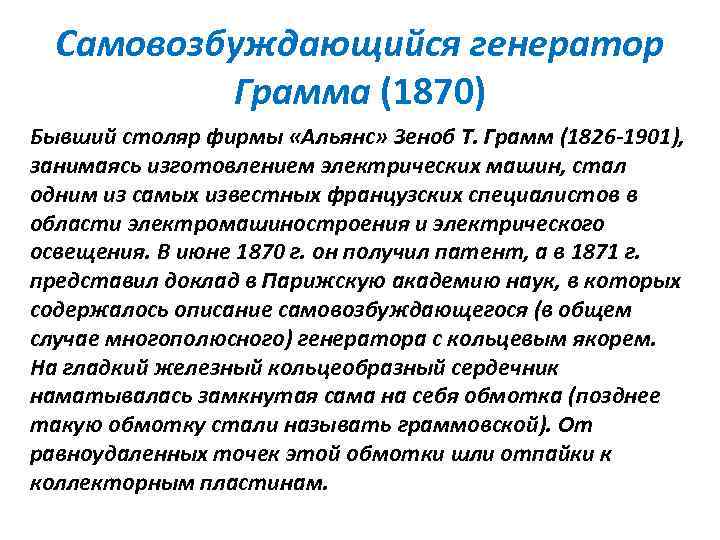 Самовозбуждающийся генератор Грамма (1870)

Бывший столяр фирмы «Альянс» Зеноб Т. Грамм (1826-1901), занимаясь изготовлением электрических машин, стал одним из самых известных французских специалистов в области электромашиностроения и электрического освещения. В июне 1870 г. он получил патент, а в 1871 г. представил доклад в Парижскую академию наук, в которых содержалось описание самовозбуждающегося (в общем случае многополюсного) генератора с кольцевым якорем. На гладкий железный кольцеобразный сердечник наматывалась замкнутая сама на себя обмотка (позднее такую обмотку стали называть граммовской). От равноудаленных точек этой обмотки шли отпайки к коллекторным пластинам.